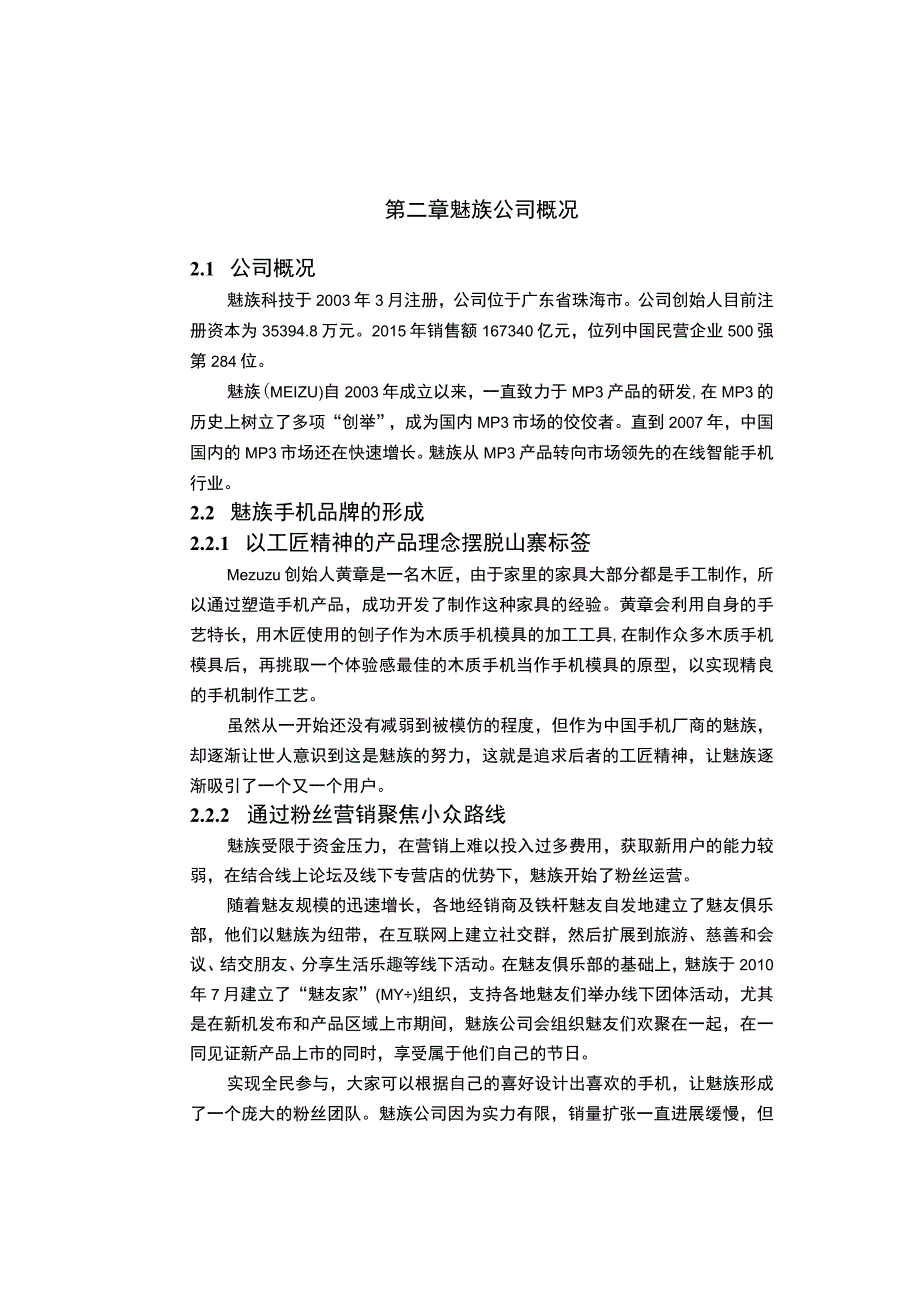 第二章魅族公司概况

2.1 公司概况

魅族科技于2003年3月注册，公司位于广东省珠海市。公司创始人目前注册资本为35394.8万元。2015年销售额167340亿元，位列中国民营企业500强第284位。

魅族(MEIZU)自2003年成立以来，一直致力于MP3产品的研发,在MP3的历史上树立了多项“创举”，成为国内MP3市场的佼佼者。直到2007年，中国国内的MP3市场还在快速增长。魅族从MP3产品转向市场领先的在线智能手机行业。

2.2 魅族手机品牌的形成

2.2.1 以工匠精神的产品理念摆脱山寨标签

Mezuzu创始人黄章是一名木匠，由于家里的家具大部分都是手工制作，所以通过塑造手机产品，成功开发了制作这种家具的经验。黄章会利用自身的手艺特长，用木匠使用的刨子作为木质手机模具的加工工具,在制作众多木质手机模具后，再挑取一个体验感最佳的木质手机当作手机模具的原型，以实现精良的手机制作工艺。

虽然从一开始还没有减弱到被模仿的程度，但作为中国手机厂商的魅族，却逐渐让世人意识到这是魅族的努力，这就是追求后者的工匠精神，让魅族逐渐吸引了一个又一个用户。

2.2.2 通过粉丝营销聚焦小众路线

魅族受限于资金压力，在营销上难以投入过多费用，获取新用户的能力较弱，在结合线上论坛及线下专营店的优势下，魅族开始了粉丝运营。

随着魅友规模的迅速增长，各地经销商及铁杆魅友自发地建立了魅友俱乐部，他们以魅族为纽带，在互联网上建立社交群，然后扩展到旅游、慈善和会议、结交朋友、分享生活乐趣等线下活动。在魅友俱乐部的基础上，魅族于2010年7月建立了“魅友家”(MY÷)组织，支持各地魅友们举办线下团体活动，尤其是在新机发布和产品区域上市期间，魅族公司会组织魅友们欢聚在一起，在一同见证新产品上市的同时，享受属于他们自己的节日。

实现全民参与，大家可以根据自己的喜好设计出喜欢的手机，让魅族形成了一个庞大的粉丝团队。魅族公司因为实力有限，销量扩张一直进展缓慢，但